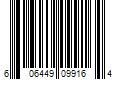 6 06449 09916 4